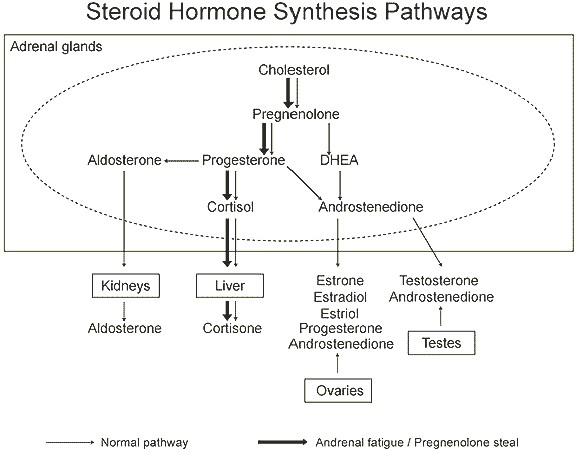 Steroid Hormone Synthesis Pathways

Adrenal glands

Cholesterol

Pregnenolone

Aldosterone

Progesterone

DHEA

Cortisol

Androstenedione

Kidneys

Liver

Aldosterone

Cortisone

Estrone
Estradiol
Estriol
Progesterone
Androstenedione

Ovaries

Testosterone
Androstenedione

Testes

Normal pathway

Andrenal fatigue / Pregnenolone steal